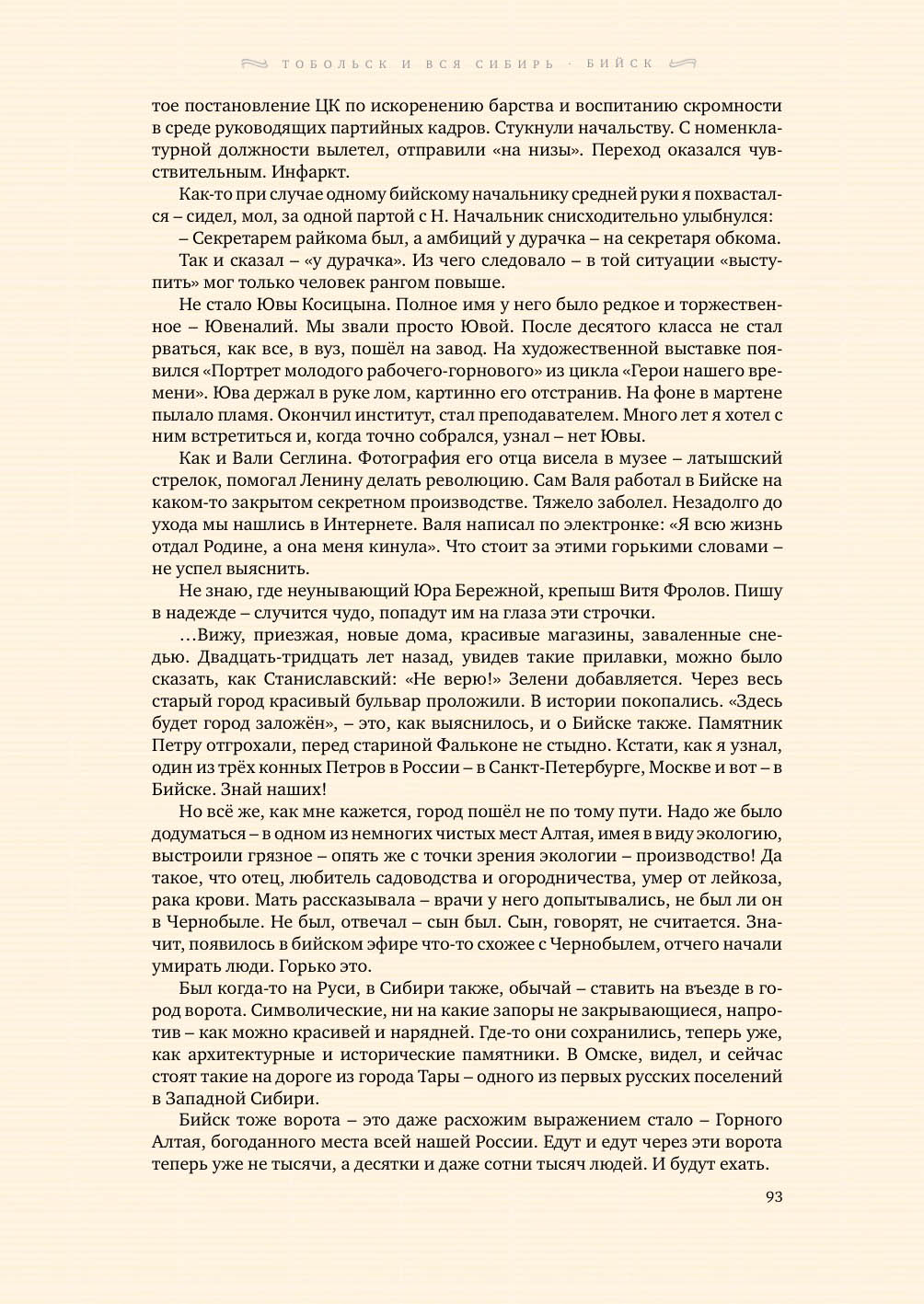 ТОБОЛЬСК И ВСЯ СИБИРЬ · БИЙСК

тое постановление ЦК по искоренению барства и воспитанию скромности в среде руководящих партийных кадров. Стукнули начальству. С номенклатурной должности вылетел, отправили «на низы». Переход оказался чувствительным. Инфаркт.

Как-то при случае одному бийскому начальнику средней руки я похвастался – сидел, мол, за одной партой с Н. Начальник снисходительно улыбнулся:

– Секретарем райкома был, а амбиций у дурачка – на секретаря обкома.

Так и сказал – «у дурачка». Из чего следовало – в той ситуации «выступить» мог только человек рангом повыше.

Не стало Ювы Косицына. Полное имя у него было редкое и торжественное – Ювеналий. Мы звали просто Ювой. После десятого класса не стал рваться, как все, в вуз, пошёл на завод. На художественной выставке появился «Портрет молодого рабочего-горнового» из цикла «Герои нашего времени». Юва держал в руке лом, картинно его отстранив. На фоне в мартене пылало пламя. Окончил институт, стал преподавателем. Много лет я хотел с ним встретиться и, когда точно собрался, узнал – нет Ювы.

Как и Вали Сеглина. Фотография его отца висела в музее – латышский стрелок, помогал Ленину делать революцию. Сам Валя работал в Бийске на каком-то закрытом секретном производстве. Тяжело заболел. Незадолго до ухода мы нашлись в Интернете. Валя написал по электронке: «Я всю жизнь отдал Родине, а она меня кинула». Что стоит за этими горькими словами – не успел выяснить.

Не знаю, где неунывающий Юра Бережной, крепыш Витя Фролов. Пишу в надежде – случится чудо, попадут им на глаза эти строчки.

…Вижу, приезжая, новые дома, красивые магазины, заваленные снедью. Двадцать-тридцать лет назад, увидев такие прилавки, можно было сказать, как Станиславский: «Не верю!» Зелени добавляется. Через весь старый город красивый бульвар проложили. В истории покопались. «Здесь будет город заложён», – это, как выяснилось, и о Бийске также. Памятник Петру отгрохали, перед стариной Фальконе не стыдно. Кстати, как я узнал, один из трёх конных Петров в России – в Санкт-Петербурге, Москве и вот – в Бийске. Знай наших!

Но всё же, как мне кажется, город пошёл не по тому пути. Надо же было додуматься – в одном из немногих чистых мест Алтая, имея в виду экологию, выстроили грязное – опять же с точки зрения экологии – производство! Да такое, что отец, любитель садоводства и огородничества, умер от лейкоза, рака крови. Мать рассказывала – врачи у него допытывались, не был ли он в Чернобыле. Не был, отвечал – сын был. Сын, говорят, не считается. Значит, появилось в бийском эфире что-то схожее с Чернобылем, отчего начали умирать люди. Горько это.

Был когда-то на Руси, в Сибири также, обычай – ставить на въезде в город ворота. Символические, ни на какие запоры не закрывающиеся, напротив – как можно красивей и нарядней. Где-то они сохранились, теперь уже, как архитектурные и исторические памятники. В Омске, видел, и сейчас стоят такие на дороге из города Тары – одного из первых русских поселений в Западной Сибири.

Бийск тоже ворота – это даже расхожим выражением стало – Горного Алтая, богоданного места всей нашей России. Едут и едут через эти ворота теперь уже не тысячи, а десятки и даже сотни тысяч людей. И будут ехать.

93